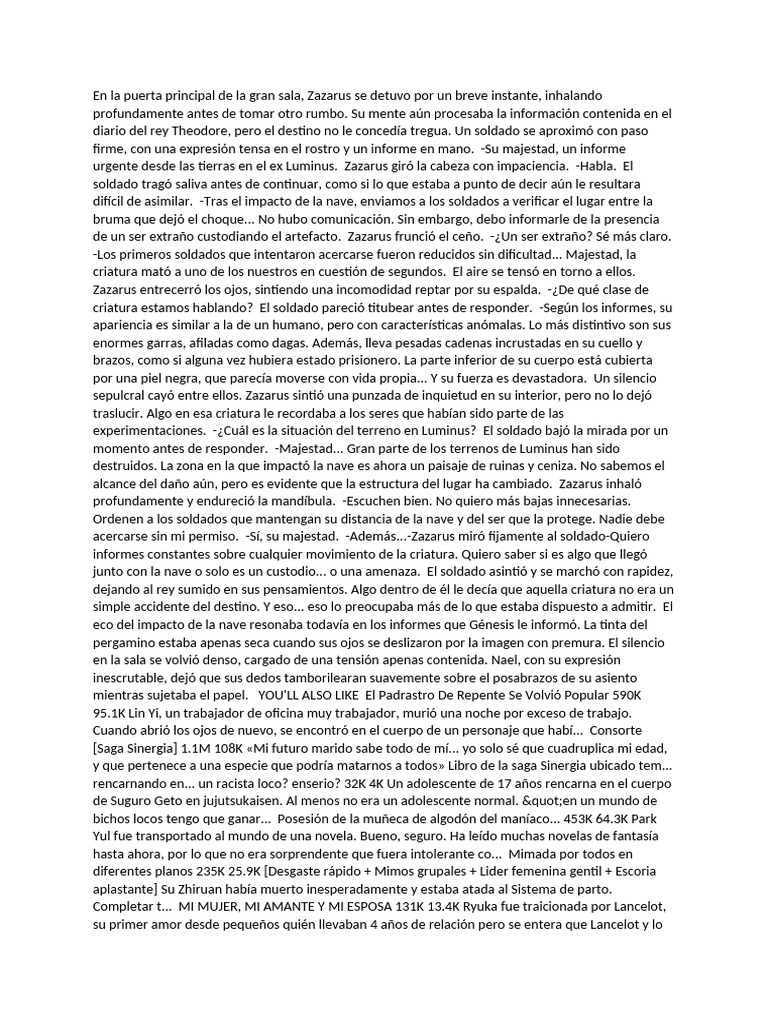 En la puerta principal de la gran sala, Zazarus se detuvo por un breve instante, inhalando profundamente antes de tomar otro rumbo. Su mente aún procesaba la información contenida en el diario del rey Theodore, pero el destino no le concedía tregua. Un soldado se aproximó con paso firme, con una expresión tensa en el rostro y un informe en mano. -Su majestad, un informe urgente desde las tierras en el ex Luminus. Zazarus giró la cabeza con impaciencia. -Habla. El soldado tragó saliva antes de continuar, como si lo que estaba a punto de decir aún le resultara difícil de asimilar. -Tras el impacto de la nave, enviamos a los soldados a verificar el lugar entre la bruma que dejó el choque... No hubo comunicación. Sin embargo, debo informarle de la presencia de un ser extraño custodiando el artefacto. Zazarus frunció el ceño. -¿Un ser extraño? Sé más claro. -Los primeros soldados que intentaron acercarse fueron reducidos sin dificultad... Majestad, la criatura mató a uno de los nuestros en cuestión de segundos. El aire se tensó en torno a ellos. Zazarus entrecerró los ojos, sintiendo una incomodidad reptar por su espalda. -¿De qué clase de criatura estamos hablando? El soldado pareció titubear antes de responder. -Según los informes, su apariencia es similar a la de un humano, pero con características anómalas. Lo más distintivo son sus enormes garras, afiladas como dagas. Además, lleva pesadas cadenas incrustadas en su cuello y brazos, como si alguna vez hubiera estado prisionero. La parte inferior de su cuerpo está cubierta por una piel negra, que parecía moverse con vida propia... Y su fuerza es devastadora. Un silencio sepulcral cayó entre ellos. Zazarus sintió una punzada de inquietud en su interior, pero no lo dejó traslucir. Algo en esa criatura le recordaba a los seres que habían sido parte de las experimentaciones. -¿Cuál es la situación del terreno en Luminus? El soldado bajó la mirada por un momento antes de responder. -Majestad... Gran parte de los terrenos de Luminus han sido destruidos. La zona en la que impactó la nave es ahora un paisaje de ruinas y ceniza. No sabemos el alcance del daño aún, pero es evidente que la estructura del lugar ha cambiado. Zazarus inhaló profundamente y endureció la mandíbula. -Escuchen bien. No quiero más bajas innecesarias. Ordenen a los soldados que mantengan su distancia de la nave y del ser que la protege. Nadie debe acercarse sin mi permiso. -Sí, su majestad. -Además...-Zazarus miró fijamente al soldado-Quiero informes constantes sobre cualquier movimiento de la criatura. Quiero saber si es algo que llegó junto con la nave o solo es un custodio... o una amenaza. El soldado asintió y se marchó con rapidez, dejando al rey sumido en sus pensamientos. Algo dentro de él le decía que aquella criatura no era un simple accidente del destino. Y eso... eso lo preocupaba más de lo que estaba dispuesto a admitir. El eco del impacto de la nave resonaba todavía en los informes que Génesis le informó. La tinta del pergamino estaba apenas seca cuando sus ojos se deslizaron por la imagen con premura. El silencio en la sala se volvió denso, cargado de una tensión apenas contenida. Nael, con su expresión inescrutable, dejó que sus dedos tamborilearan suavemente sobre el posabrazos de su asiento mientras sujetaba el papel. YOU'LL ALSO LIKE El Padrastro De Repente Se Volvió Popular 590K 95.1K Lin Yi, un trabajador de oficina muy trabajador, murió una noche por exceso de trabajo. Cuando abrió los ojos de nuevo, se encontró en el cuerpo de un personaje que habí... Consorte [Saga Sinergia] 1.1M 108K «Mi futuro marido sabe todo de mí... yo solo sé que cuadruplica mi edad, y que pertenece a una especie que podría matarnos a todos» Libro de la saga Sinergia ubicado tem... rencarnando en... un racista loco? enserio? 32K 4K Un adolescente de 17 años rencarna en el cuerpo de Suguro Geto en jujutsukaisen. Al menos no era un adolescente normal. &quot;en un mundo de bichos locos tengo que ganar... Posesión de la muñeca de algodón del maníaco... 453K 64.3K Park Yul fue transportado al mundo de una novela. Bueno, seguro. Ha leído muchas novelas de fantasía hasta ahora, por lo que no era sorprendente que fuera intolerante co... Mimada por todos en diferentes planos 235K 25.9K [Desgaste rápido + Mimos grupales + Lider femenina gentil + Escoria aplastante] Su Zhiruan había muerto inesperadamente y estaba atada al Sistema de parto. Completar t... MI MUJER, MI AMANTE Y MI ESPOSA 131K 13.4K Ryuka fue traicionada por Lancelot, su primer amor desde pequeños quién llevaban 4 años de relación pero se entera que Lancelot y lo